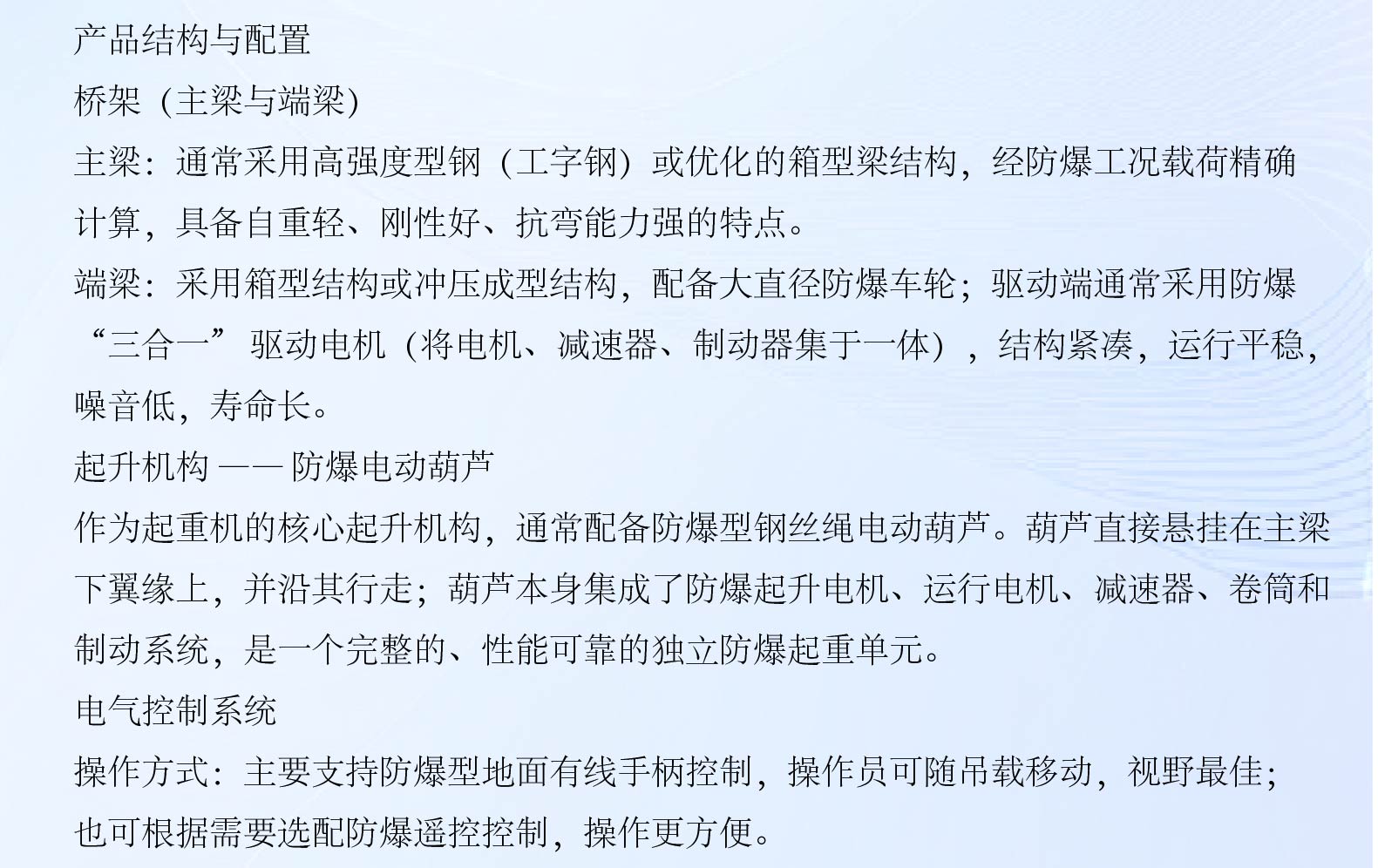 产品结构与配置

桥架（主梁与端梁）

主梁：通常采用高强度型钢（工字钢）或优化的箱型梁结构，经防爆工况载荷精确计算，具备自重轻、刚性好、抗弯能力强的特点。

端梁：采用箱型结构或冲压成型结构，配备大直径防爆车轮；驱动端通常采用防爆“三合一”驱动电机（将电机、减速器、制动器集于一体），结构紧凑，运行平稳，噪音低，寿命长。

起升机构 —— 防爆电动葫芦

作为起重机的核心起升机构，通常配备防爆型钢丝绳电动葫芦。葫芦直接悬挂在主梁下翼缘上，并沿其行走；葫芦本身集成了防爆起升电机、运行电机、减速器、卷筒和制动系统，是一个完整的、性能可靠的独立防爆起重单元。

电气控制系统

操作方式：主要支持防爆型地面有线手柄控制，操作员可随吊载移动，视野最佳；也可根据需要选配防爆遥控控制，操作更方便。